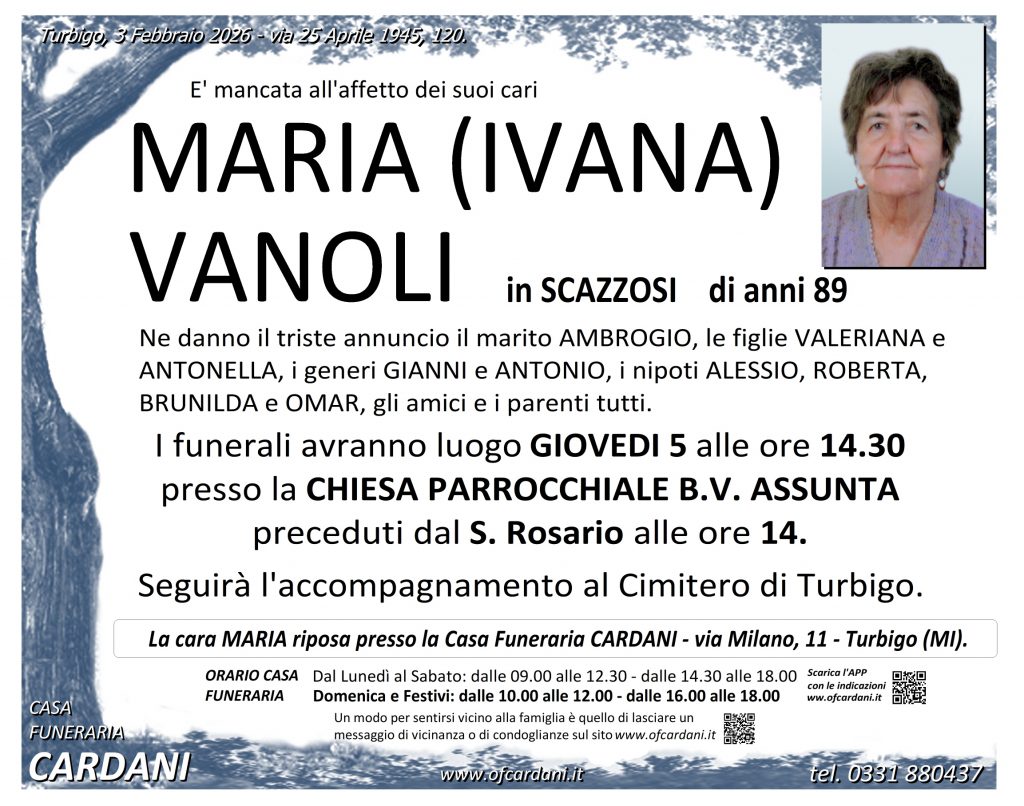 Turbigo, 3 Febbraio 2026 - via 25 Aprile 1945, 120.

E' mancata all'affetto dei suoi cari

MARIA (IVANA) VANOLI in SCAZZOSI di anni 89

Ne danno il triste annuncio il marito AMBROGIO, le figlie VALERIANA e ANTONELLA, i generi GIANNI e ANTONIO, i nipoti ALESSIO, ROBERTA, BRUNILDA e OMAR, gli amici e i parenti tutti.

I funerali avranno luogo GIOVEDI 5 alle ore 14.30 presso la CHIESA PARROCCHIALE B.V. ASSUNTA preceduti dal S. Rosario alle ore 14.

Seguirà l'accompagnamento al Cimitero di Turbigo.

La cara MARIA riposa presso la Casa Funeraria CARDANI - via Milano, 11 - Turbigo (MI).

ORARIO CASA FUNERARIA
Dal Lunedì al Sabato: dalle 09.00 alle 12.30 - dalle 14.30 alle 18.00
Domenica e Festivi: dalle 10.00 alle 12.00 - dalle 16.00 alle 18.00

Scarica l'APP con le indicazioni ww.ofcardani.it

Un modo per sentirsi vicino alla famiglia è quello di lasciare un messaggio di vicinanza o di condoglianze sul sito www.ofcardani.it

CASA FUNERARIA CARDANI

www.ofcardani.it

tel. 0331 880437